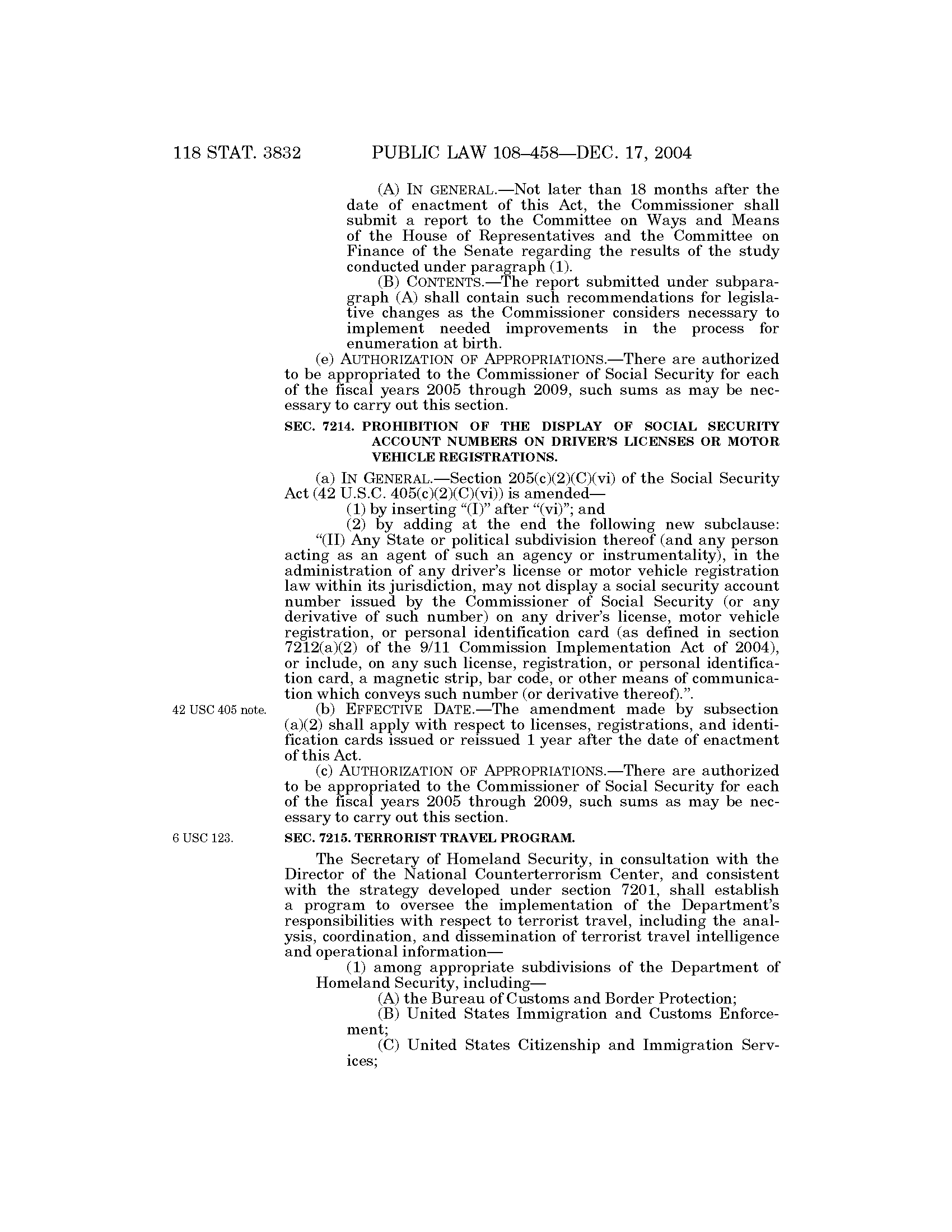 118 STAT. 3832 PUBLIC LAW 108–458—DEC. 17, 2004

(A) IN GENERAL.—Not later than 18 months after the date of enactment of this Act, the Commissioner shall submit a report to the Committee on Ways and Means of the House of Representatives and the Committee on Finance of the Senate regarding the results of the study conducted under paragraph (1).

(B) CONTENTS.—The report submitted under subparagraph (A) shall contain such recommendations for legislative changes as the Commissioner considers necessary to implement needed improvements in the process for enumeration at birth.

(e) AUTHORIZATION OF APPROPRIATIONS.—There are authorized to be appropriated to the Commissioner of Social Security for each of the fiscal years 2005 through 2009, such sums as may be necessary to carry out this section.

SEC. 7214. PROHIBITION OF THE DISPLAY OF SOCIAL SECURITY ACCOUNT NUMBERS ON DRIVER'S LICENSES OR MOTOR VEHICLE REGISTRATIONS.

(a) IN GENERAL.—Section 205(c)(2)(C)(vi) of the Social Security Act (42 U.S.C. 405(c)(2)(C)(vi)) is amended—

(1) by inserting "(I)" after "(vi)"; and

(2) by adding at the end the following new subclause: "(II) Any State or political subdivision thereof (and any person acting as an agent of such an agency or instrumentality), in the administration of any driver's license or motor vehicle registration law within its jurisdiction, may not display a social security account number issued by the Commissioner of Social Security (or any derivative of such number) on any driver's license, motor vehicle registration, or personal identification card (as defined in section 7212(a)(2) of the 9/11 Commission Implementation Act of 2004), or include, on any such license, registration, or personal identification card, a magnetic strip, bar code, or other means of communication which conveys such number (or derivative thereof).".

42 USC 405 note.

(b) EFFECTIVE DATE.—The amendment made by subsection (a)(2) shall apply with respect to licenses, registrations, and identification cards issued or reissued 1 year after the date of enactment of this Act.

(c) AUTHORIZATION OF APPROPRIATIONS.—There are authorized to be appropriated to the Commissioner of Social Security for each of the fiscal years 2005 through 2009, such sums as may be necessary to carry out this section.

6 USC 123.

SEC. 7215. TERRORIST TRAVEL PROGRAM.

The Secretary of Homeland Security, in consultation with the Director of the National Counterterrorism Center, and consistent with the strategy developed under section 7201, shall establish a program to oversee the implementation of the Department's responsibilities with respect to terrorist travel, including the analysis, coordination, and dissemination of terrorist travel intelligence and operational information—

(1) among appropriate subdivisions of the Department of Homeland Security, including—

(A) the Bureau of Customs and Border Protection;

(B) United States Immigration and Customs Enforcement;

(C) United States Citizenship and Immigration Services;